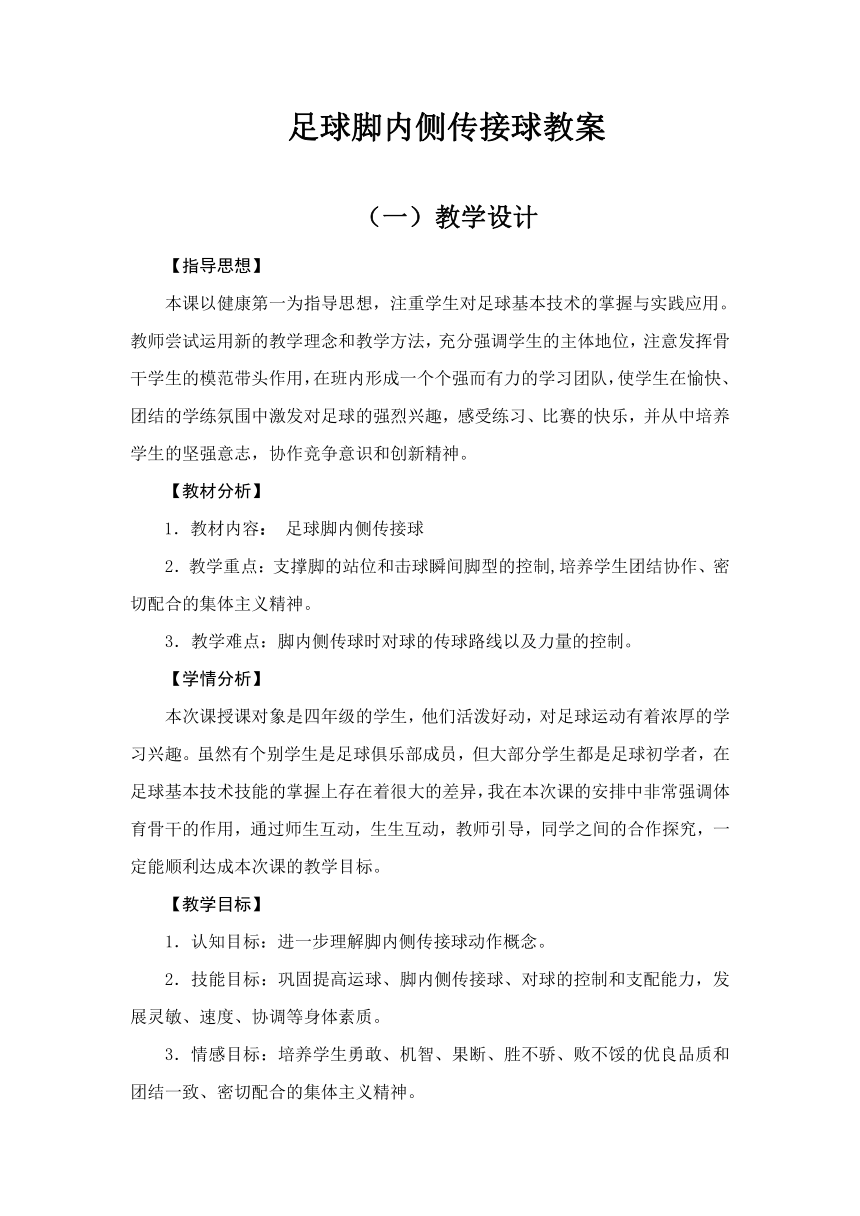 足球脚内侧传接球教案

（一）教学设计

【指导思想】

本课以健康第一为指导思想，注重学生对足球基本技术的掌握与实践应用。教师尝试运用新的教学理念和教学方法，充分强调学生的主体地位，注意发挥骨干学生的模范带头作用，在班内形成一个个强而有力的学习团队，使学生在愉快、团结的学练氛围中激发对足球的强烈兴趣，感受练习、比赛的快乐，并从中培养学生的坚强意志，协作竞争意识和创新精神。

【教材分析】

1．教材内容： 足球脚内侧传接球

2．教学重点：支撑脚的站位和击球瞬间脚型的控制，培养学生团结协作、密切配合的集体主义精神。

3．教学难点：脚内侧传球时对球的传球路线以及力量的控制。

【学情分析】

本次课授课对象是四年级的学生，他们活泼好动，对足球运动有着浓厚的学习兴趣。虽然有个别学生是足球俱乐部成员，但大部分学生都是足球初学者，在足球基本技术技能的掌握上存在着很大的差异，我在本次课的安排中非常强调体育骨干的作用，通过师生互动，生生互动，教师引导，同学之间的合作探究，一定能顺利达成本次课的教学目标。

【教学目标】

1．认知目标：进一步理解脚内侧传接球动作概念。

2．技能目标：巩固提高运球、脚内侧传接球、对球的控制和支配能力，发展灵敏、速度、协调等身体素质。

3．情感目标：培养学生勇敢、机智、果断、胜不骄、败不馁的优良品质和团结一致、密切配合的集体主义精神。